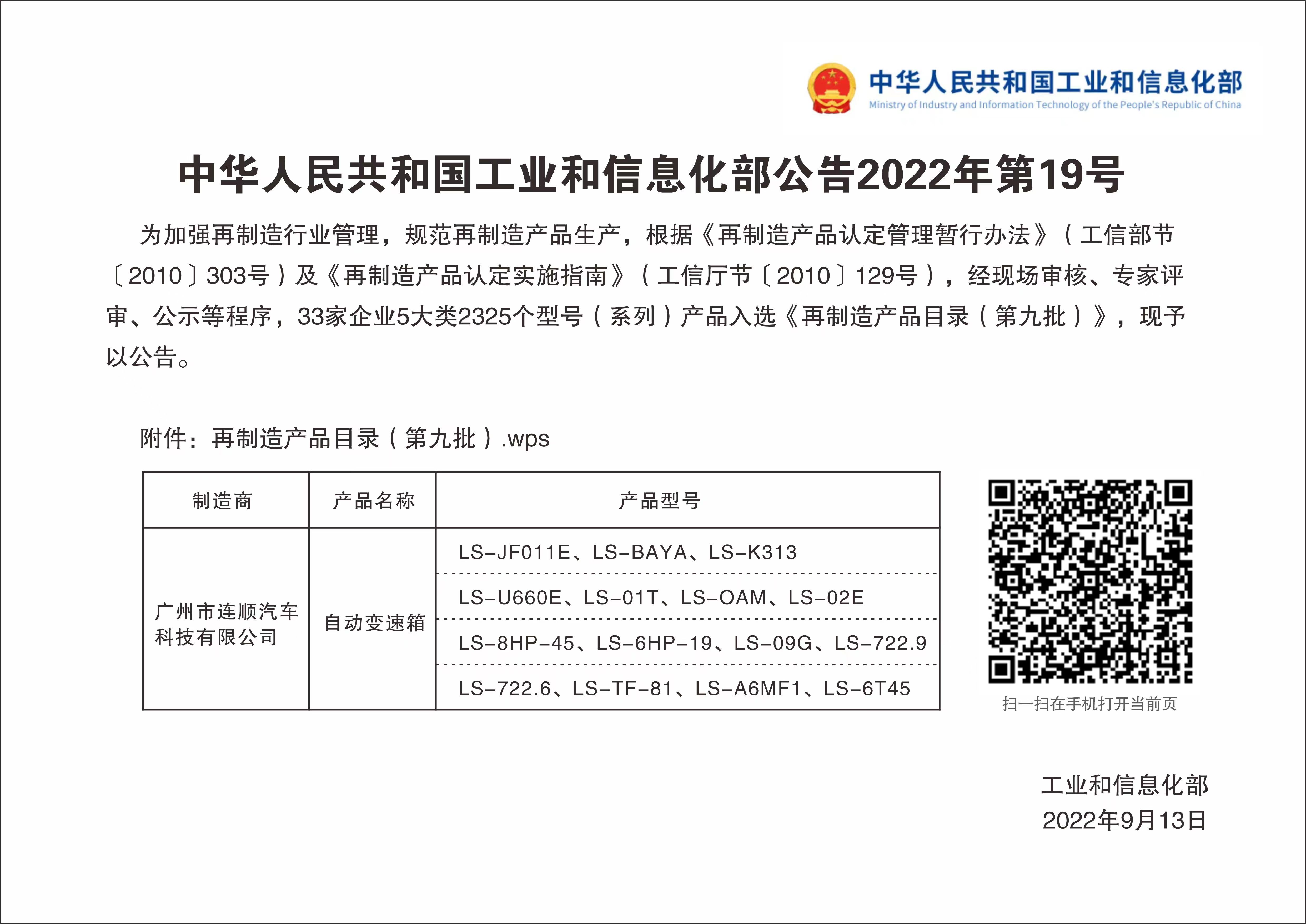 中华人民共和国工业和信息化部
Ministry of Industry and Information Technology of the People's Republic of China

中华人民共和国工业和信息化部公告2022年第19号

为加强再制造行业管理，规范再制造产品生产，根据《再制造产品认定管理暂行办法》（工信部节〔2010〕303号）及《再制造产品认定实施指南》（工信厅节〔2010〕129号），经现场审核、专家评审、公示等程序，33家企业5大类2325个型号（系列）产品入选《再制造产品目录（第九批）》，现予以公告。

附件：再制造产品目录（第九批）.wps

| 制造商 | 产品名称 | 产品型号 |
|---|---|---|
| 广州市连顺汽车科技有限公司 | 自动变速箱 | LS-JF011E、LS-BAYA、LS-K313 |
| | | LS-U660E、LS-01T、LS-OAM、LS-02E |
| | | LS-8HP-45、LS-6HP-19、LS-09G、LS-722.9 |
| | | LS-722.6、LS-TF-81、LS-A6MF1、LS-6T45 |

扫一扫在手机打开当前页

工业和信息化部
2022年9月13日